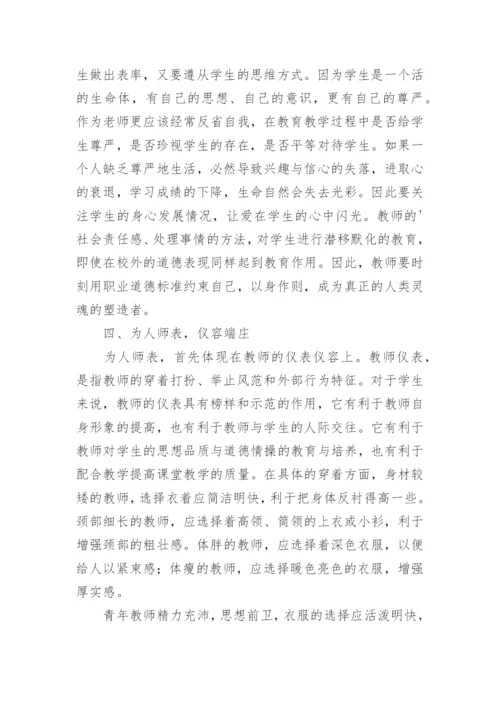 生做出表率，又要遵从学生的思维方式。因为学生是一个活的生命体，有自己的思想、自己的意识，更有自己的尊严。作为老师更应该经常反省自我，在教育教学过程中是否给学生尊严，是否珍视学生的存在，是否平等对待学生。如果一个人缺乏尊严地生活，必然导致兴趣与信心的失落，进取心的衰退，学习成绩的下降，生命自然会失去光彩。因此要关注学生的身心发展情况，让爱在学生的心中闪光。教师的'社会责任感、处理事情的方法，对学生进行潜移默化的教育，即使在校外的道德表现同样起到教育作用。因此，教师要时刻用职业道德标准约束自己，以身作则，成为真正的人类灵魂的塑造者。

四、为人师表，仪容端庄

为人师表，首先体现在教师的仪表仪容上。教师仪表，是指教师的穿着打扮、举止风范和外部行为特征。对于学生来说，教师的仪表具有榜样和示范的作用，它有利于教师自身形象的提高，也有利于教师与学生的人际交往。它有利于教师对学生的思想品质与道德情操的教育与培养，也有利于配合教学提高课堂教学的质量。在具体的穿着方面，身材较矮的教师，选择衣着应简洁明快，利于把身体反衬得高一些。颈部细长的教师，应选择着高领、筒领的上衣或小衫，利于增强颈部的粗壮感。体胖的教师，应选择着深色衣服，以便给人以紧束感；体瘦的教师，应选择暖色亮色的衣服，增强厚实感。

青年教师精力充沛，思想前卫，衣服的选择应活泼明快，